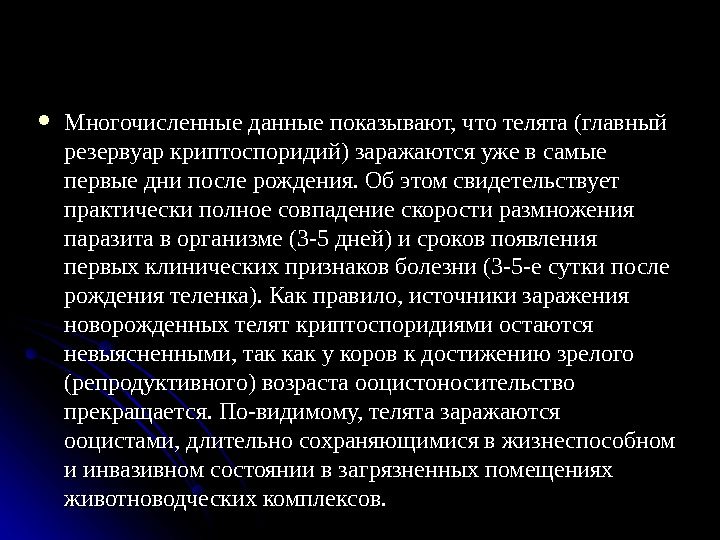 • Многочисленные данные показывают, что телята (главный резервуар криптоспоридий) заражаются уже в самые первые дни после рождения. Об этом свидетельствует практически полное совпадение скорости размножения паразита в организме (3-5 дней) и сроков появления первых клинических признаков болезни (3-5-е сутки после рождения теленка). Как правило, источники заражения новорожденных телят криптоспоридиями остаются невыясненными, так как у коров к достижению зрелого (репродуктивного) возраста ооцистоносительство прекращается. По-видимому, телята заражаются ооцистами, длительно сохраняющимися в жизнеспособном и инвазивном состоянии в загрязненных помещениях животноводческих комплексов.